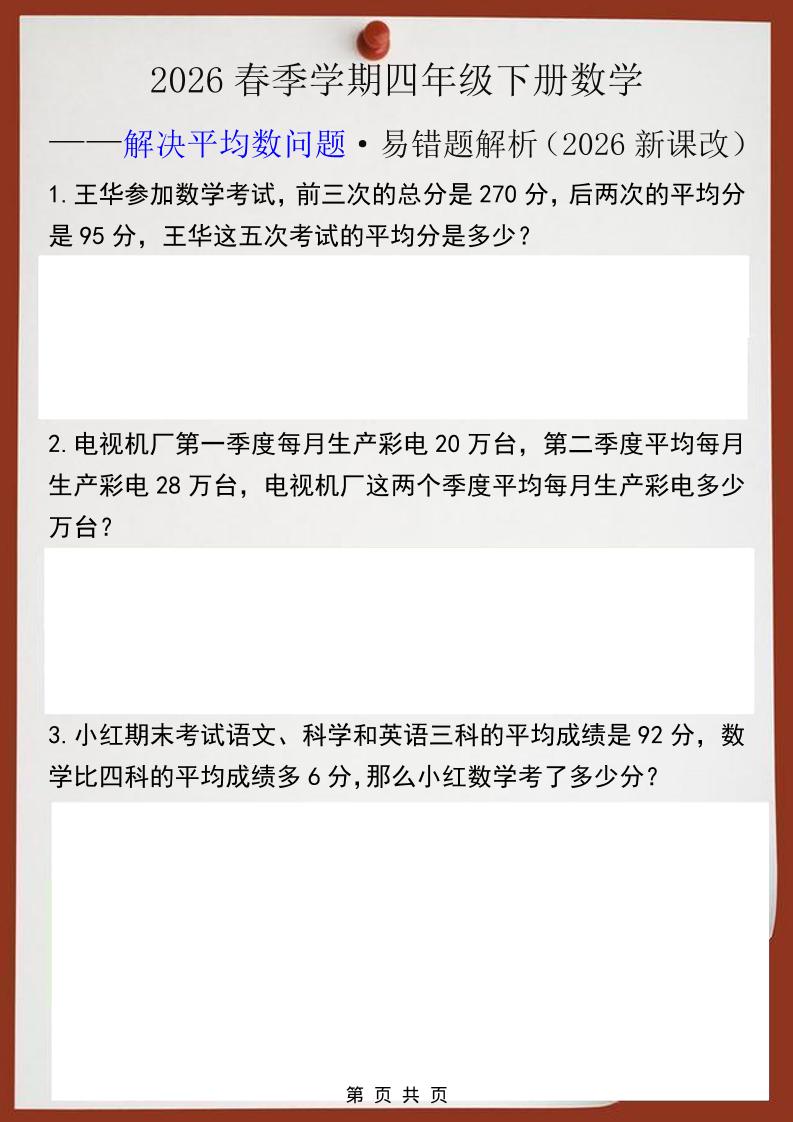 2026 春季学期四年级下册数学

——解决平均数问题·易错题解析（2026 新课改）

1. 王华参加数学考试，前三次的总分是 270 分，后两次的平均分是 95 分，王华这五次考试的平均分是多少？

2. 电视机厂第一季度每月生产彩电 20 万台，第二季度平均每月生产彩电 28 万台，电视机厂这两个季度平均每月生产彩电多少万台？

3. 小红期末考试语文、科学和英语三科的平均成绩是 92 分，数学比四科的平均成绩多 6 分，那么小红数学考了多少分？

第 页 共 页